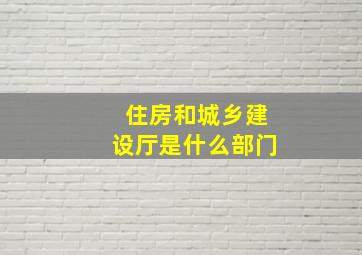 住房和城乡建设厅是什么部门